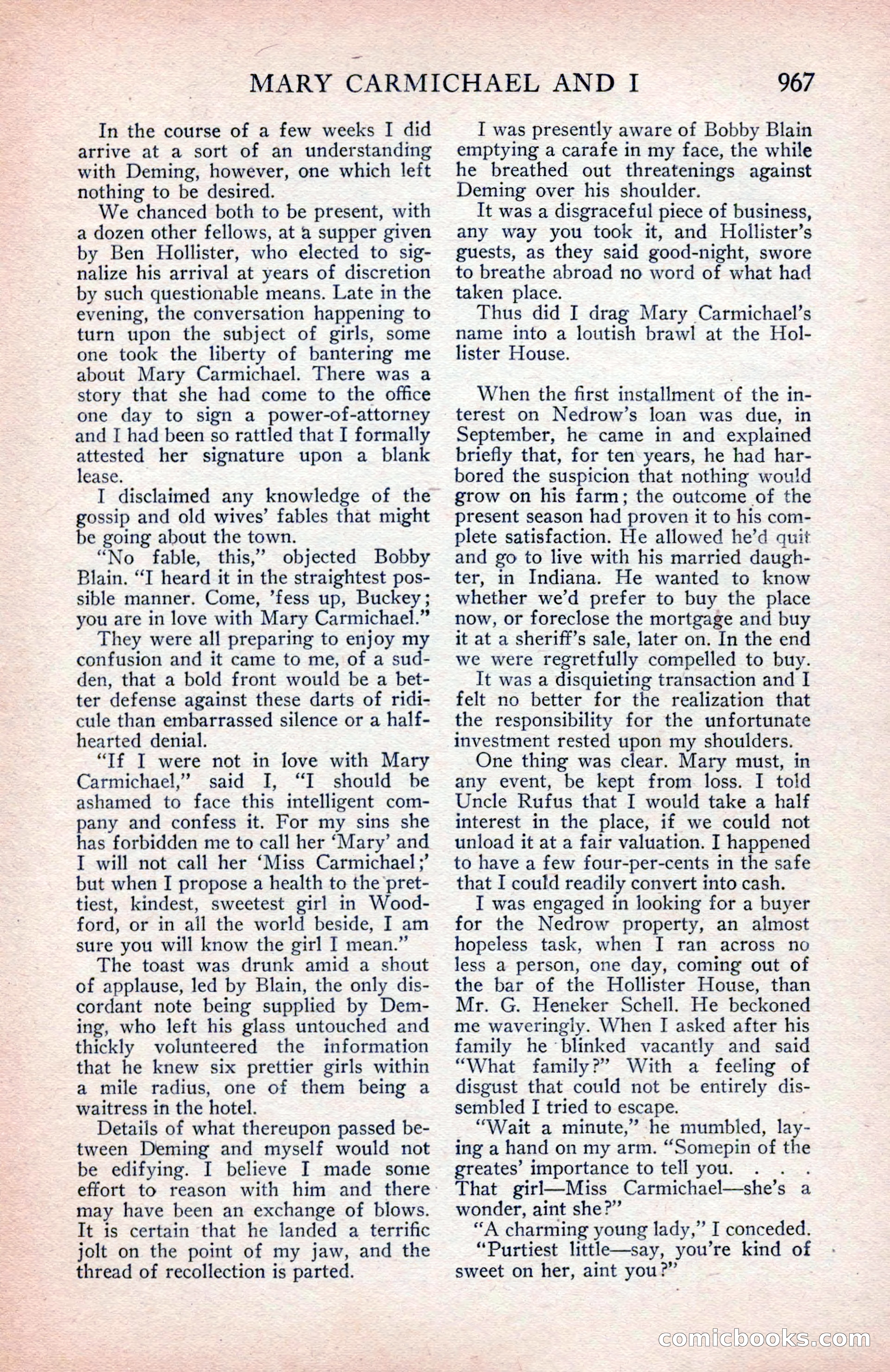 MARY CARMICHAEL AND I 967

In the course of a few weeks I did arrive at a sort of an understanding with Deming, however, one which left nothing to be desired.

We chanced both to be present, with a dozen other fellows, at a supper given by Ben Hollister, who elected to signalize his arrival at years of discretion by such questionable means. Late in the evening, the conversation happening to turn upon the subject of girls, some one took the liberty of bantering me about Mary Carmichael. There was a story that she had come to the office one day to sign a power-of-attorney and I had been so rattled that I formally attested her signature upon a blank lease.

I disclaimed any knowledge of the gossip and old wives' fables that might be going about the town.

"No fable, this," objected Bobby Blain. "I heard it in the straightest possible manner. Come, 'fess up, Buckey; you are in love with Mary Carmichael."

They were all preparing to enjoy my confusion and it came to me, of a sudden, that a bold front would be a better defense against these darts of ridicule than embarrassed silence or a half-hearted denial.

"If I were not in love with Mary Carmichael," said I, "I should be ashamed to face this intelligent company and confess it. For my sins she has forbidden me to call her 'Mary' and I will not call her 'Miss Carmichael;' but when I propose a health to the prettiest, kindest, sweetest girl in Woodford, or in all the world beside, I am sure you will know the girl I mean."

The toast was drunk amid a shout of applause, led by Blain, the only discordant note being supplied by Deming, who left his glass untouched and thickly volunteered the information that he knew six prettier girls within a mile radius, one of them being a waitress in the hotel.

Details of what thereupon passed between Deming and myself would not be edifying. I believe I made some effort to reason with him and there may have been an exchange of blows. It is certain that he landed a terrific jolt on the point of my jaw, and the thread of recollection is parted.

I was presently aware of Bobby Blain emptying a carafe in my face, the while he breathed out threatenings against Deming over his shoulder.

It was a disgraceful piece of business, any way you took it, and Hollister's guests, as they said good-night, swore to breathe abroad no word of what had taken place.

Thus did I drag Mary Carmichael's name into a loutish brawl at the Hollister House.

When the first installment of the interest on Nedrow's loan was due, in September, he came in and explained briefly that, for ten years, he had harbored the suspicion that nothing would grow on his farm; the outcome of the present season had proven it to his complete satisfaction. He allowed he'd quit and go to live with his married daughter, in Indiana. He wanted to know whether we'd prefer to buy the place now, or foreclose the mortgage and buy it at a sheriff's sale, later on. In the end we were regretfully compelled to buy.

It was a disquieting transaction and I felt no better for the realization that the responsibility for the unfortunate investment rested upon my shoulders.

One thing was clear. Mary must, in any event, be kept from loss. I told Uncle Rufus that I would take a half interest in the place, if we could not unload it at a fair valuation. I happened to have a few four-per-cents in the safe that I could readily convert into cash.

I was engaged in looking for a buyer for the Nedrow property, an almost hopeless task, when I ran across no less a person, one day, coming out of the bar of the Hollister House, than Mr. G. Heneker Schell. He beckoned me waveringly. When I asked after his family he blinked vacantly and said "What family?" With a feeling of disgust that could not be entirely dissembled I tried to escape.

"Wait a minute," he mumbled, laying a hand on my arm. "Somepin of the greates' importance to tell you. . . . That girl—Miss Carmichael—she's a wonder, aint she?"

"A charming young lady," I conceded.

"Purtiest little—say, you're kind of sweet on her, aint you?"

comicbooks.com